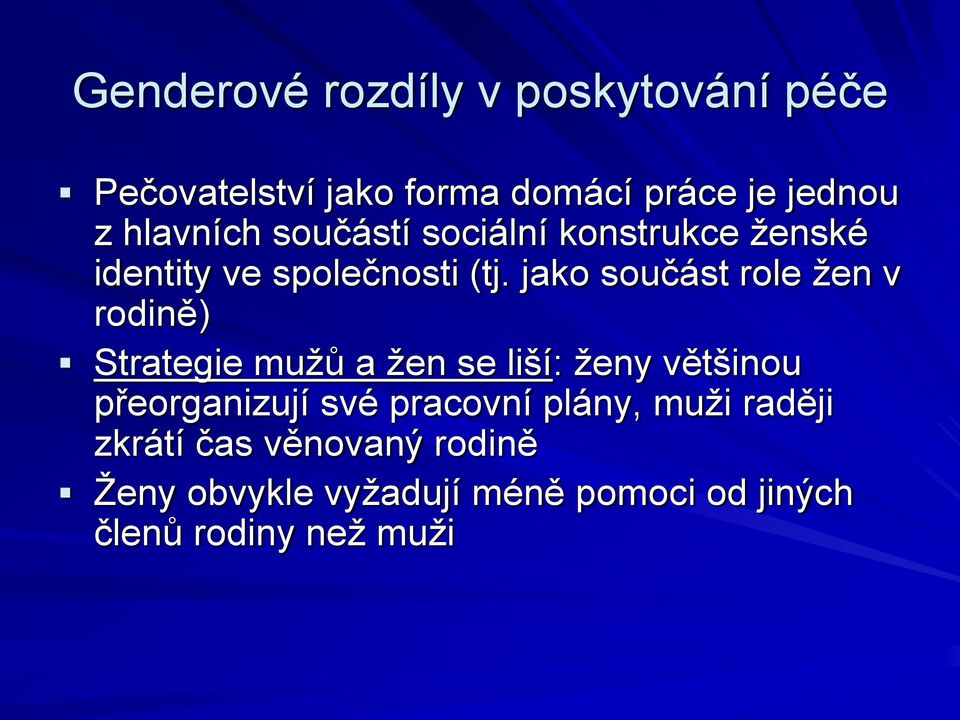 Genderové rozdíly v poskytování péče

▪ Pečovatelství jako forma domácí práce je jednou z hlavních součástí sociální konstrukce ženské identity ve společnosti (tj. jako součást role žen v rodině)
▪ Strategie mužů a žen se liší: ženy většinou přeorganizují své pracovní plány, muži raději zkrátí čas věnovaný rodině
▪ Ženy obvykle vyžadují méně pomoci od jiných členů rodiny než muži